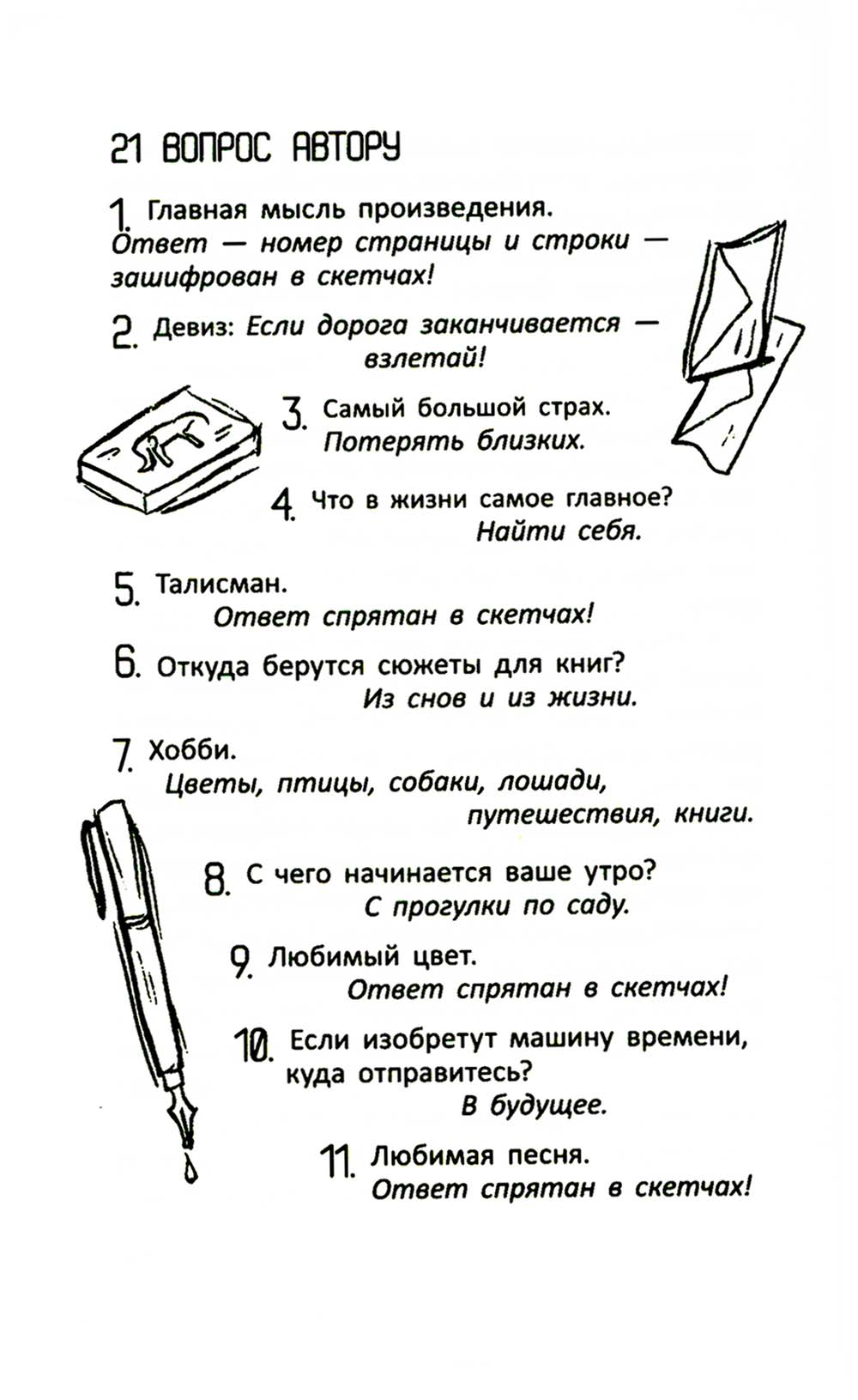 21 ВОПРОС АВТОРУ

1. Главная мысль произведения.
Ответ — номер страницы и строки — зашифрован в скетчах!

2. Девиз: Если дорога заканчивается — взлетай!

3. Самый большой страх.
Потерять близких.

4. Что в жизни самое главное?
Найти себя.

5. Талисман.
Ответ спрятан в скетчах!

6. Откуда берутся сюжеты для книг?
Из снов и из жизни.

7. Хобби.
Цветы, птицы, собаки, лошади, путешествия, книги.

8. С чего начинается ваше утро?
С прогулки по саду.

9. Любимый цвет.
Ответ спрятан в скетчах!

10. Если изобретут машину времени, куда отправитесь?
В будущее.

11. Любимая песня.
Ответ спрятан в скетчах!